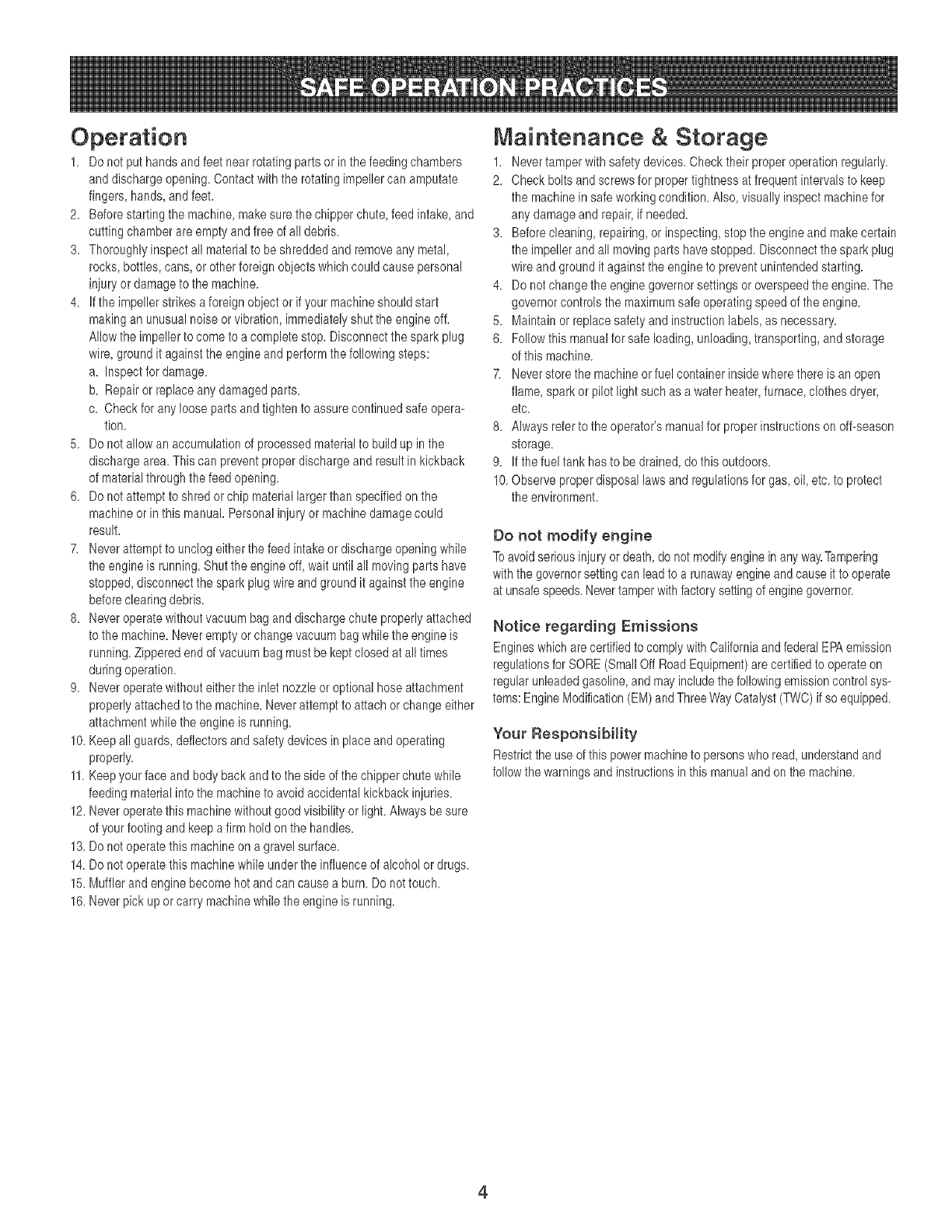 SAFE OPERATION PRACTICES

Operation

1. Do not put hands and feet near rotating parts or in the feeding chambers and discharge opening. Contact with the rotating impeller can amputate fingers, hands, and feet.
2. Before starting the machine, make sure the chipper chute, feed intake, and cutting chamber are empty and free of all debris.
3. Thoroughly inspect all material to be shredded and remove any metal, rocks, bottles, cans, or other foreign objects which could cause personal injury or damage to the machine.
4. If the impeller strikes a foreign object or if your machine should start making an unusual noise or vibration, immediately shut the engine off. Allow the impeller to come to a complete stop. Disconnect the spark plug wire, ground it against the engine and perform the following steps:
a. Inspect for damage.
b. Repair or replace any damaged parts.
c. Check for any loose parts and tighten to assure continued safe operation.
5. Do not allow an accumulation of processed material to build up in the discharge area. This can prevent proper discharge and result in kickback of material through the feed opening.
6. Do not attempt to shred or chip material larger than specified on the machine or in this manual. Personal injury or machine damage could result.
7. Never attempt to unclog either the feed intake or discharge opening while the engine is running. Shut the engine off, wait until all moving parts have stopped, disconnect the spark plug wire and ground it against the engine before clearing debris.
8. Never operate without vacuum bag and discharge chute properly attached to the machine. Never empty or change vacuum bag while the engine is running. Zippered end of vacuum bag must be kept closed at all times during operation.
9. Never operate without either the inlet nozzle or optional hose attachment properly attached to the machine. Never attempt to attach or change either attachment while the engine is running.
10. Keep all guards, deflectors and safety devices in place and operating properly.
11. Keep your face and body back and to the side of the chipper chute while feeding material into the machine to avoid accidental kickback injuries.
12. Never operate this machine without good visibility or light. Always be sure of your footing and keep a firm hold on the handles.
13. Do not operate this machine on a gravel surface.
14. Do not operate this machine while under the influence of alcohol or drugs.
15. Muffler and engine become hot and can cause a burn. Do not touch.
16. Never pick up or carry machine while the engine is running.

Maintenance & Storage

1. Never tamper with safety devices. Check their proper operation regularly.
2. Check bolts and screws for proper tightness at frequent intervals to keep the machine in safe working condition. Also, visually inspect machine for any damage and repair, if needed.
3. Before cleaning, repairing, or inspecting, stop the engine and make certain the impeller and all moving parts have stopped. Disconnect the spark plug wire and ground it against the engine to prevent unintended starting.
4. Do not change the engine governor settings or overspeed the engine. The governor controls the maximum safe operating speed of the engine.
5. Maintain or replace safety and instruction labels, as necessary.
6. Follow this manual for safe loading, unloading, transporting, and storage of this machine.
7. Never store the machine or fuel container inside where there is an open flame, spark or pilot light such as a water heater, furnace, clothes dryer, etc.
8. Always refer to the operator's manual for proper instructions on off-season storage.
9. If the fuel tank has to be drained, do this outdoors.
10. Observe proper disposal laws and regulations for gas, oil, etc. to protect the environment.

Do not modify engine

To avoid serious injury or death, do not modify engine in any way. Tampering with the governor setting can lead to a runaway engine and cause it to operate at unsafe speeds. Never tamper with factory setting of engine governor.

Notice regarding Emissions

Engines which are certified to comply with California and federal EPA emission regulations for SORE (Small Off Road Equipment) are certified to operate on regular unleaded gasoline, and may include the following emission control systems: Engine Modification (EM) and Three Way Catalyst (TWC) if so equipped.

Your Responsibility

Restrict the use of this power machine to persons who read, understand and follow the warnings and instructions in this manual and on the machine.

4